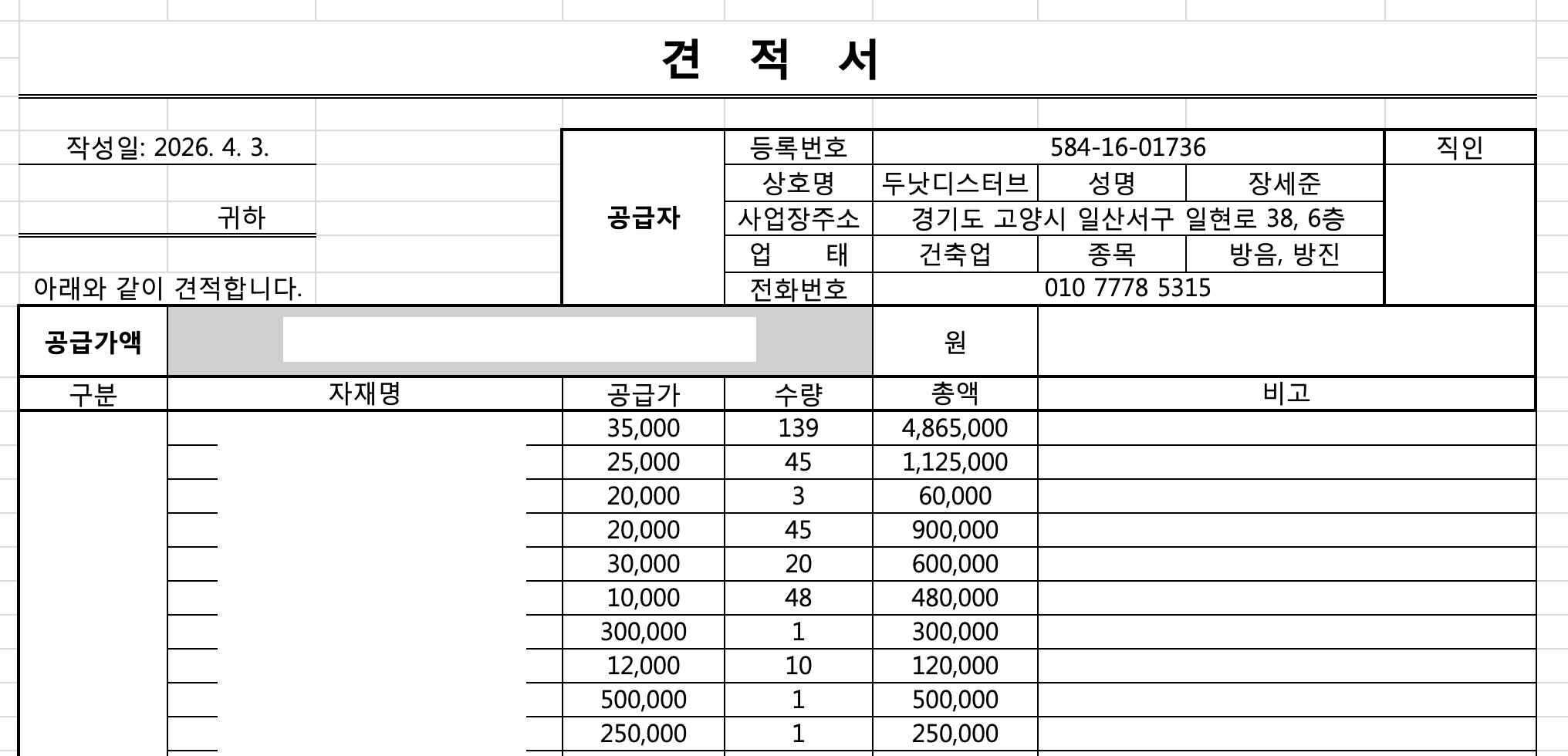 견 적 서

작성일: 2026. 4. 3.

귀하

아래와 같이 견적합니다.

| 공급자 | 등록번호 | 584-16-01736 | | | 직인 |
|---|---|---|---|---|---|
| | 상호명 | 두낫디스터브 | 성명 | 장세준 | |
| | 사업장주소 | 경기도 고양시 일산서구 일현로 38, 6층 | | | |
| | 업 태 | 건축업 | 종목 | 방음, 방진 | |
| | 전화번호 | 010 7778 5315 | | | |

| 공급가액 | | 원 | |
|---|---|---|---|

| 구분 | 자재명 | 공급가 | 수량 | 총액 | 비고 |
|---|---|---|---|---|---|
| | | 35,000 | 139 | 4,865,000 | |
| | | 25,000 | 45 | 1,125,000 | |
| | | 20,000 | 3 | 60,000 | |
| | | 20,000 | 45 | 900,000 | |
| | | 30,000 | 20 | 600,000 | |
| | | 10,000 | 48 | 480,000 | |
| | | 300,000 | 1 | 300,000 | |
| | | 12,000 | 10 | 120,000 | |
| | | 500,000 | 1 | 500,000 | |
| | | 250,000 | 1 | 250,000 | |